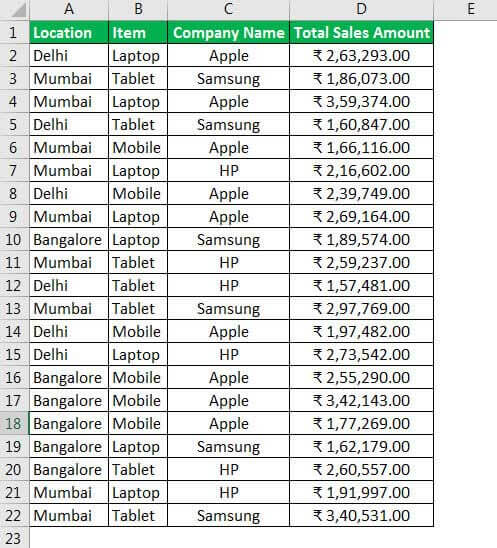 |  | A | B | C | D | E |
|---|---|---|---|---|---|
| 1 | Location | Item | Company Name | Total Sales Amount |  |
| 2 | Delhi | Laptop | Apple | ₹ 2,63,293.00 |  |
| 3 | Mumbai | Tablet | Samsung | ₹ 1,86,073.00 |  |
| 4 | Mumbai | Laptop | Apple | ₹ 3,59,374.00 |  |
| 5 | Delhi | Tablet | Samsung | ₹ 1,60,847.00 |  |
| 6 | Mumbai | Mobile | Apple | ₹ 1,66,116.00 |  |
| 7 | Mumbai | Laptop | HP | ₹ 2,16,602.00 |  |
| 8 | Delhi | Mobile | Apple | ₹ 2,39,749.00 |  |
| 9 | Mumbai | Laptop | Apple | ₹ 2,69,164.00 |  |
| 10 | Bangalore | Laptop | Samsung | ₹ 1,89,574.00 |  |
| 11 | Mumbai | Tablet | HP | ₹ 2,59,237.00 |  |
| 12 | Delhi | Tablet | HP | ₹ 1,57,481.00 |  |
| 13 | Mumbai | Tablet | Samsung | ₹ 2,97,769.00 |  |
| 14 | Delhi | Mobile | Apple | ₹ 1,97,482.00 |  |
| 15 | Delhi | Laptop | HP | ₹ 2,73,542.00 |  |
| 16 | Bangalore | Mobile | Apple | ₹ 2,55,290.00 |  |
| 17 | Bangalore | Mobile | Apple | ₹ 3,42,143.00 |  |
| 18 | Bangalore | Mobile | Apple | ₹ 1,77,269.00 |  |
| 19 | Bangalore | Laptop | Samsung | ₹ 1,62,179.00 |  |
| 20 | Bangalore | Tablet | HP | ₹ 2,60,557.00 |  |
| 21 | Mumbai | Laptop | HP | ₹ 1,91,997.00 |  |
| 22 | Mumbai | Tablet | Samsung | ₹ 3,40,531.00 |  |
| 23 |  |  |  |  |  |